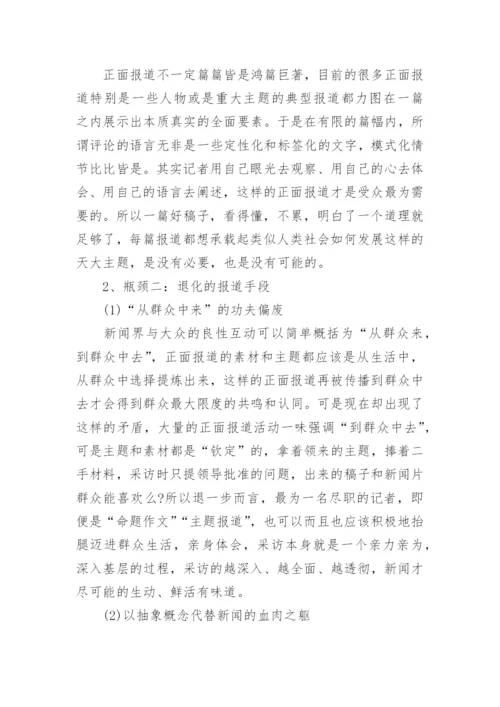 正面报道不一定篇篇皆是鸿篇巨著，目前的很多正面报道特别是一些人物或是重大主题的典型报道都力图在一篇之内展示出本质真实的全面要素。于是在有限的篇幅内，所谓评论的语言无非是一些定性化和标签化的文字，模式化情节比比皆是。其实记者用自己眼光去观察、用自己的心去体会、用自己的语言去阐述，这样的正面报道才是受众最为需要的。所以一篇好稿子，看得懂，不累，明白了一个道理就足够了，每篇报道都想承载起类似人类社会如何发展这样的天大主题，是没有必要，也是没有可能的。

2、瓶颈二：退化的报道手段

(1)“从群众中来”的功夫偏废

新闻界与大众的良性互动可以简单概括为“从群众来，到群众中去”，正面报道的素材和主题都应该是从生活中，从群众中选择提炼出来，这样的正面报道再被传播到群众中去才会得到群众最大限度的共鸣和认同。可是现在却出现了这样的矛盾，大量的正面报道活动一味强调“到群众中去”，可是主题和素材都是“钦定”的，拿着领来的主题，捧着二手材料，采访时只提领导批准的问题，出来的稿子和新闻片群众能喜欢么?所以退一步而言，最为一名尽职的记者，即便是“命题作文”“主题报道”，也可以而且也应该积极地抬腿迈进群众生活，亲身体会，采访本身就是一个亲力亲为，深入基层的过程，采访的越深入、越全面、越透彻，新闻才尽可能的生动、鲜活有味道。

(2)以抽象概念代替新闻的血肉之躯